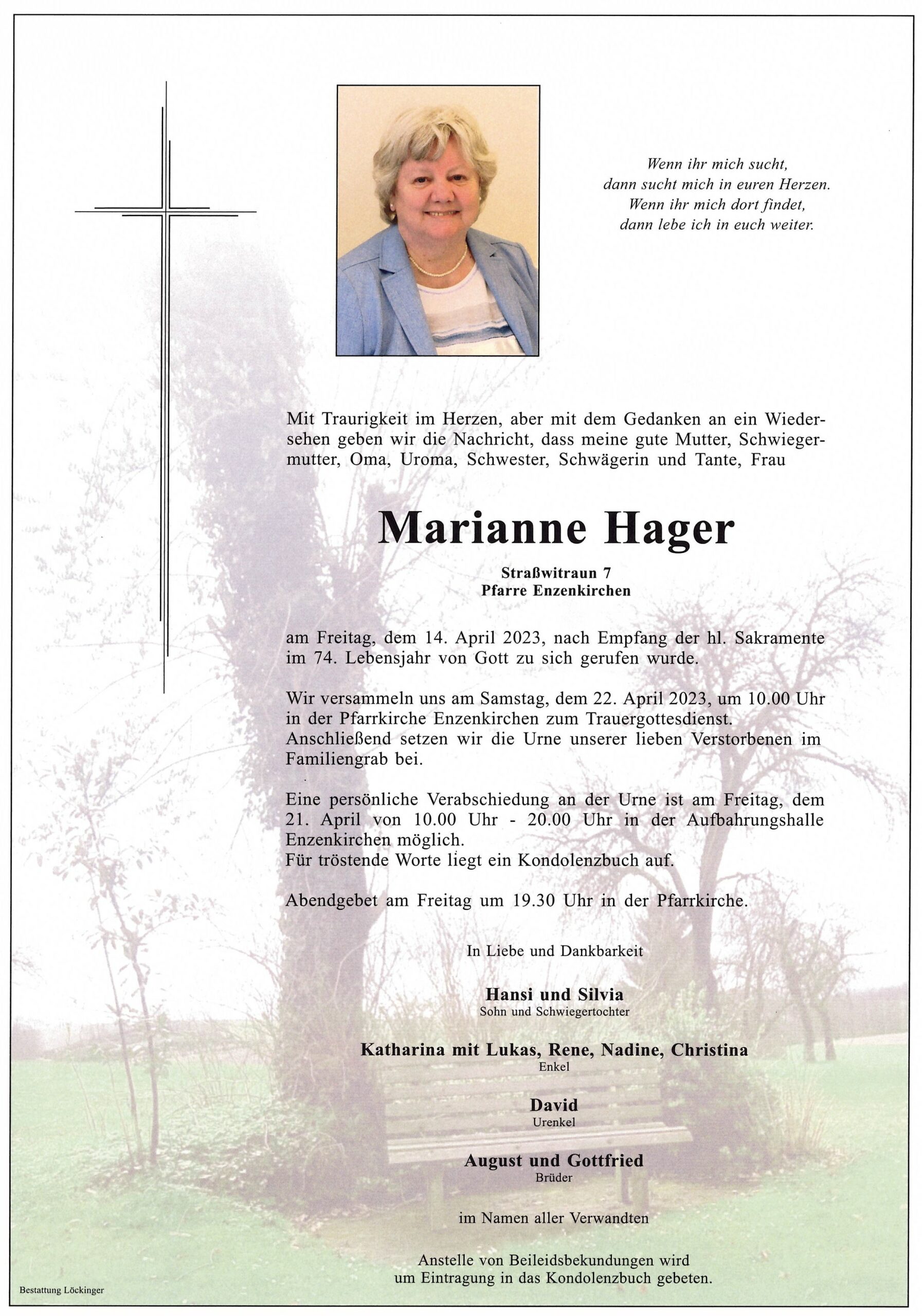 Wenn ihr mich sucht,
dann sucht mich in euren Herzen.
Wenn ihr mich dort findet,
dann lebe ich in euch weiter.

Mit Traurigkeit im Herzen, aber mit dem Gedanken an ein Wiedersehen geben wir die Nachricht, dass meine gute Mutter, Schwiegermutter, Oma, Uroma, Schwester, Schwägerin und Tante, Frau

Marianne Hager

Straßwitraun 7
Pfarre Enzenkirchen

am Freitag, dem 14. April 2023, nach Empfang der hl. Sakramente im 74. Lebensjahr von Gott zu sich gerufen wurde.

Wir versammeln uns am Samstag, dem 22. April 2023, um 10.00 Uhr in der Pfarrkirche Enzenkirchen zum Trauergottesdienst.
Anschließend setzen wir die Urne unserer lieben Verstorbenen im Familiengrab bei.

Eine persönliche Verabschiedung an der Urne ist am Freitag, dem 21. April von 10.00 Uhr - 20.00 Uhr in der Aufbahrungshalle Enzenkirchen möglich.
Für tröstende Worte liegt ein Kondolenzbuch auf.

Abendgebet am Freitag um 19.30 Uhr in der Pfarrkirche.

In Liebe und Dankbarkeit

Hansi und Silvia
Sohn und Schwiegertochter

Katharina mit Lukas, Rene, Nadine, Christina
Enkel

David
Urenkel

August und Gottfried
Brüder

im Namen aller Verwandten

Anstelle von Beileidsbekundungen wird um Eintragung in das Kondolenzbuch gebeten.

Bestattung Löckinger